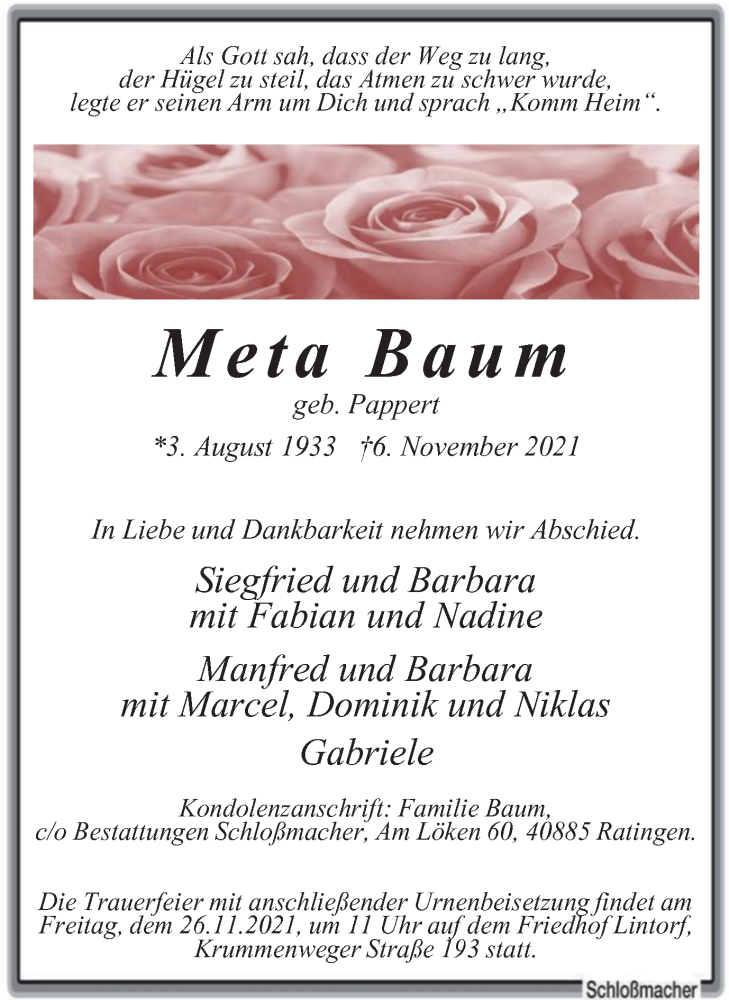 Als Gott sah, dass der Weg zu lang,
der Hügel zu steil, das Atmen zu schwer wurde,
legte er seinen Arm um Dich und sprach „Komm Heim“.

Meta Baum
geb. Pappert
*3. August 1933 †6. November 2021

In Liebe und Dankbarkeit nehmen wir Abschied.

Siegfried und Barbara
mit Fabian und Nadine

Manfred und Barbara
mit Marcel, Dominik und Niklas

Gabriele

Kondolenzanschrift: Familie Baum,
c/o Bestattungen Schloßmacher, Am Löken 60, 40885 Ratingen.

Die Trauerfeier mit anschließender Urnenbeisetzung findet am Freitag, dem 26.11.2021, um 11 Uhr auf dem Friedhof Lintorf, Krummenweger Straße 193 statt.

Schloßmacher